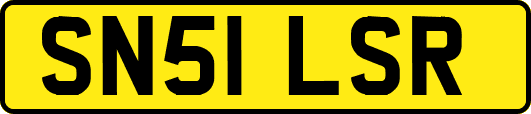 SN51 LSR